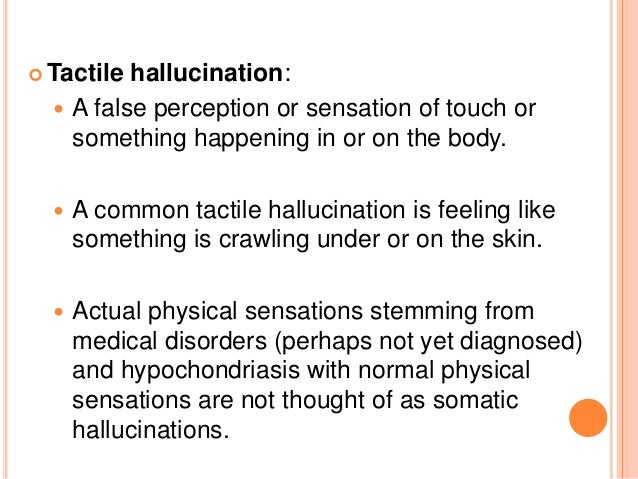 • Tactile hallucination:

• A false perception or sensation of touch or something happening in or on the body.

• A common tactile hallucination is feeling like something is crawling under or on the skin.

• Actual physical sensations stemming from medical disorders (perhaps not yet diagnosed) and hypochondriasis with normal physical sensations are not thought of as somatic hallucinations.